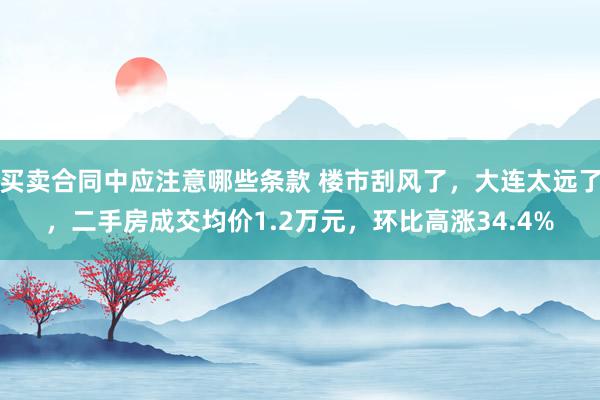 买卖合同中应注意哪些条款 楼市刮风了，大连太远了，二手房成交均价1.2万元，环比高涨34.4%